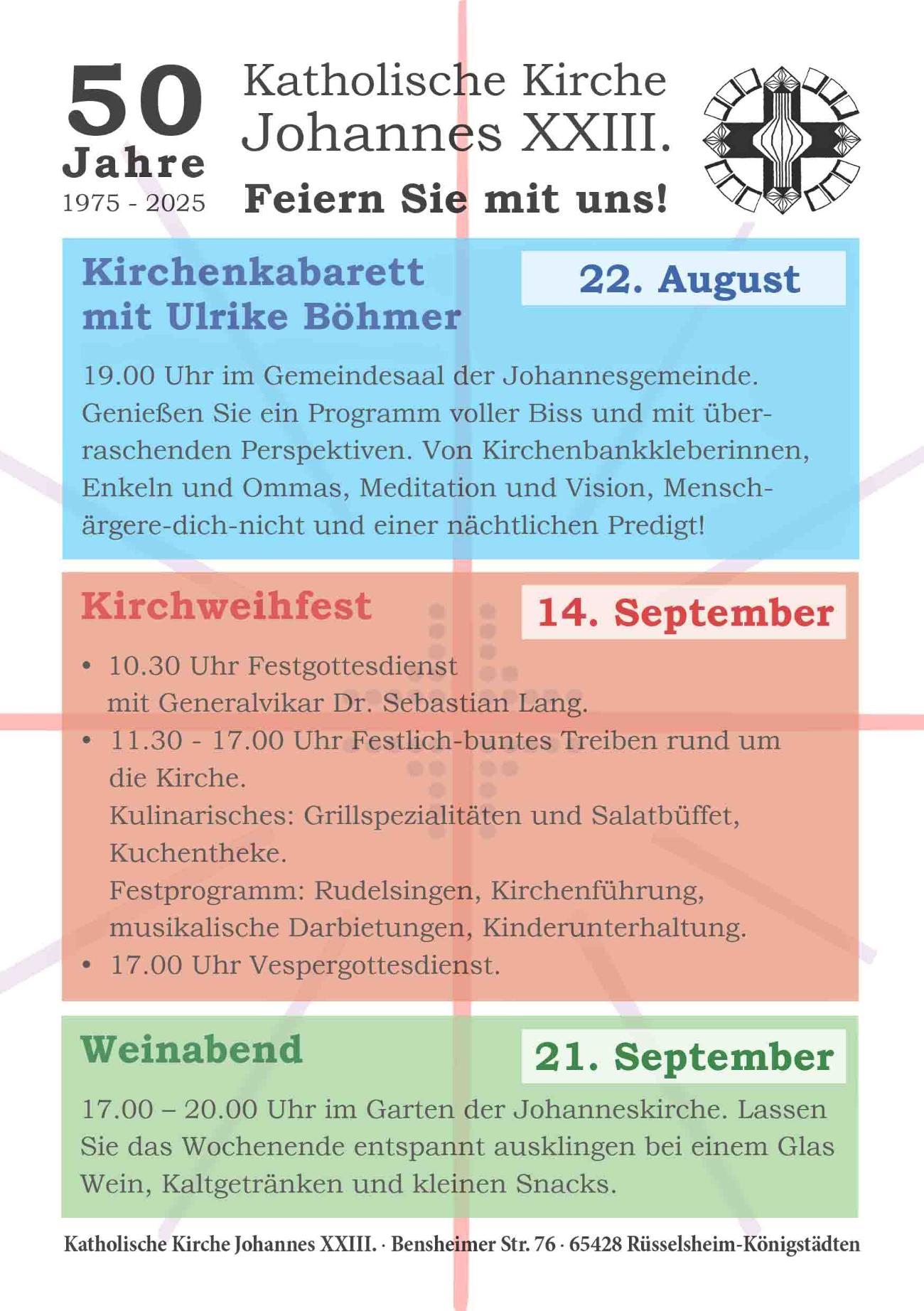 50
Jahre
1975 - 2025

Katholische Kirche
Johannes XXIII.
Feiern Sie mit uns!

Kirchenkabarett mit Ulrike Böhmer

22. August

19.00 Uhr im Gemeindesaal der Johannesgemeinde. Genießen Sie ein Programm voller Biss und mit überraschenden Perspektiven. Von Kirchenbankkleberinnen, Enkeln und Ommas, Meditation und Vision, Mensch-ärgere-dich-nicht und einer nächtlichen Predigt!

Kirchweihfest

14. September

• 10.30 Uhr Festgottesdienst mit Generalvikar Dr. Sebastian Lang.
• 11.30 - 17.00 Uhr Festlich-buntes Treiben rund um die Kirche.
Kulinarisches: Grillspezialitäten und Salatbüffet, Kuchentheke.
Festprogramm: Rudelsingen, Kirchenführung, musikalische Darbietungen, Kinderunterhaltung.
• 17.00 Uhr Vespergottesdienst.

Weinabend

21. September

17.00 – 20.00 Uhr im Garten der Johanneskirche. Lassen Sie das Wochenende entspannt ausklingen bei einem Glas Wein, Kaltgetränken und kleinen Snacks.

Katholische Kirche Johannes XXIII. · Bensheimer Str. 76 · 65428 Rüsselsheim-Königstädten